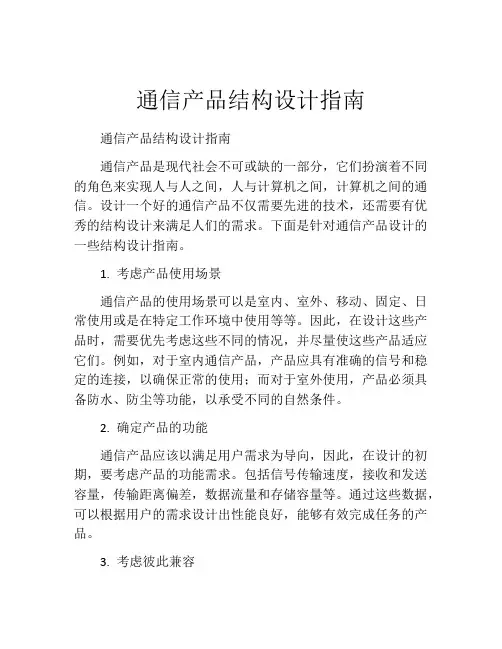 通信产品结构设计指南

通信产品结构设计指南

通信产品是现代社会不可或缺的一部分，它们扮演着不同的角色来实现人与人之间，人与计算机之间，计算机之间的通信。设计一个好的通信产品不仅需要先进的技术，还需要有优秀的结构设计来满足人们的需求。下面是针对通信产品设计的一些结构设计指南。

1. 考虑产品使用场景

通信产品的使用场景可以是室内、室外、移动、固定、日常使用或是在特定工作环境中使用等等。因此，在设计这些产品时，需要优先考虑这些不同的情况，并尽量使这些产品适应它们。例如，对于室内通信产品，产品应具有准确的信号和稳定的连接，以确保正常的使用；而对于室外使用，产品必须具备防水、防尘等功能，以承受不同的自然条件。

2. 确定产品的功能

通信产品应该以满足用户需求为导向，因此，在设计的初期，要考虑产品的功能需求。包括信号传输速度，接收和发送容量，传输距离偏差，数据流量和存储容量等。通过这些数据，可以根据用户的需求设计出性能良好，能够有效完成任务的产品。

3. 考虑彼此兼容